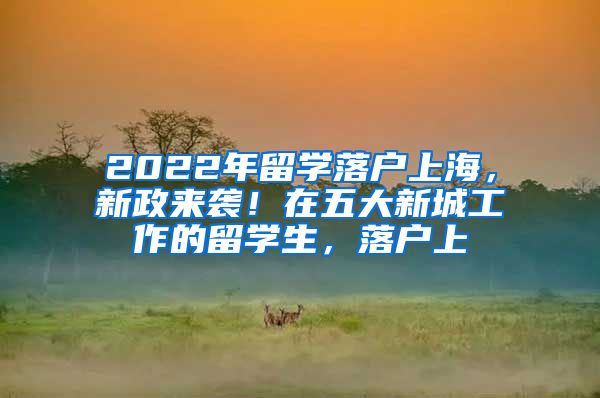 2022年留学落户上海，新政来袭！在五大新城工作的留学生，落户上